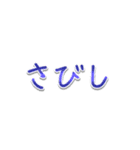 さびし